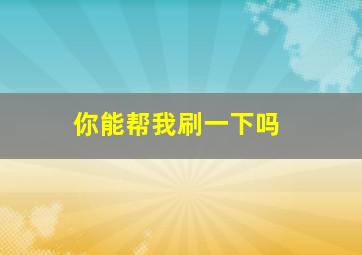 你能帮我刷一下吗